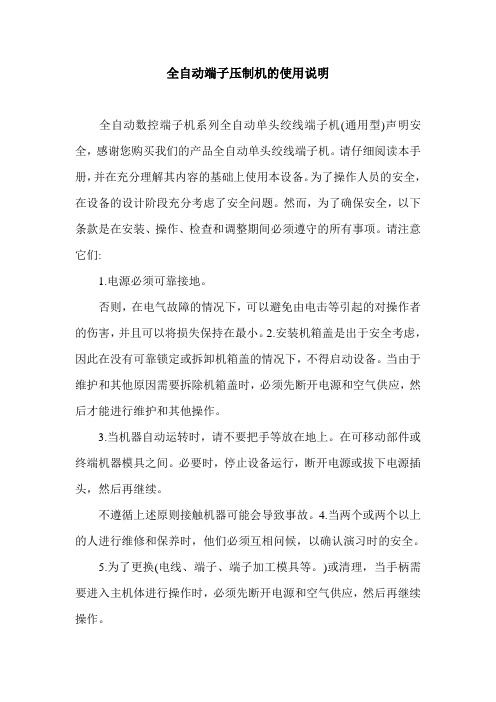 全自动端子压制机的使用说明

全自动数控端子机系列全自动单头绞线端子机(通用型)声明安全，感谢您购买我们的产品全自动单头绞线端子机。请仔细阅读本手册，并在充分理解其内容的基础上使用本设备。为了操作人员的安全，在设备的设计阶段充分考虑了安全问题。然而，为了确保安全，以下条款是在安装、操作、检查和调整期间必须遵守的所有事项。请注意它们:

1.电源必须可靠接地。

否则，在电气故障的情况下，可以避免由电击等引起的对操作者的伤害，并且可以将损失保持在最小。2.安装机箱盖是出于安全考虑，因此在没有可靠锁定或拆卸机箱盖的情况下，不得启动设备。当由于维护和其他原因需要拆除机箱盖时，必须先断开电源和空气供应，然后才能进行维护和其他操作。

3.当机器自动运转时，请不要把手等放在地上。在可移动部件或终端机器模具之间。必要时，停止设备运行，断开电源或拔下电源插头，然后再继续。

不遵循上述原则接触机器可能会导致事故。4.当两个或两个以上的人进行维修和保养时，他们必须互相问候，以确认演习时的安全。

5.为了更换(电线、端子、端子加工模具等。)或清理，当手柄需要进入主机体进行操作时，必须先断开电源和空气供应，然后再继续操作。